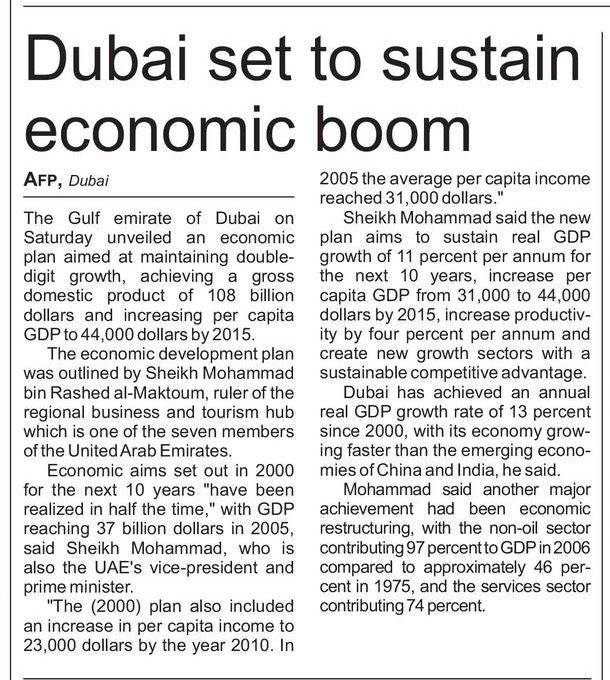 Dubai set to sustain economic boom

AFP, Dubai

The Gulf emirate of Dubai on Saturday unveiled an economic plan aimed at maintaining double-digit growth, achieving a gross domestic product of 108 billion dollars and increasing per capita GDP to 44,000 dollars by 2015.

The economic development plan was outlined by Sheikh Mohammad bin Rashed al-Maktoum, ruler of the regional business and tourism hub which is one of the seven members of the United Arab Emirates.

Economic aims set out in 2000 for the next 10 years "have been realized in half the time," with GDP reaching 37 billion dollars in 2005, said Sheikh Mohammad, who is also the UAE's vice-president and prime minister.

"The (2000) plan also included an increase in per capita income to 23,000 dollars by the year 2010. In 2005 the average per capita income reached 31,000 dollars."

Sheikh Mohammad said the new plan aims to sustain real GDP growth of 11 percent per annum for the next 10 years, increase per capita GDP from 31,000 to 44,000 dollars by 2015, increase productivity by four percent per annum and create new growth sectors with a sustainable competitive advantage.

Dubai has achieved an annual real GDP growth rate of 13 percent since 2000, with its economy growing faster than the emerging economies of China and India, he said.

Mohammad said another major achievement had been economic restructuring, with the non-oil sector contributing 97 percent to GDP in 2006 compared to approximately 46 percent in 1975, and the services sector contributing 74 percent.